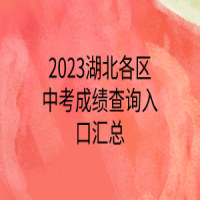 2023湖北各区中考成绩查询入口汇总